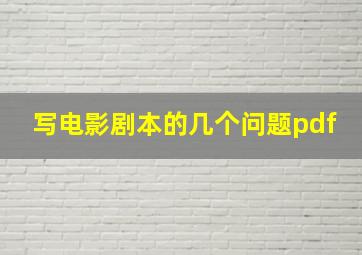 写电影剧本的几个问题pdf